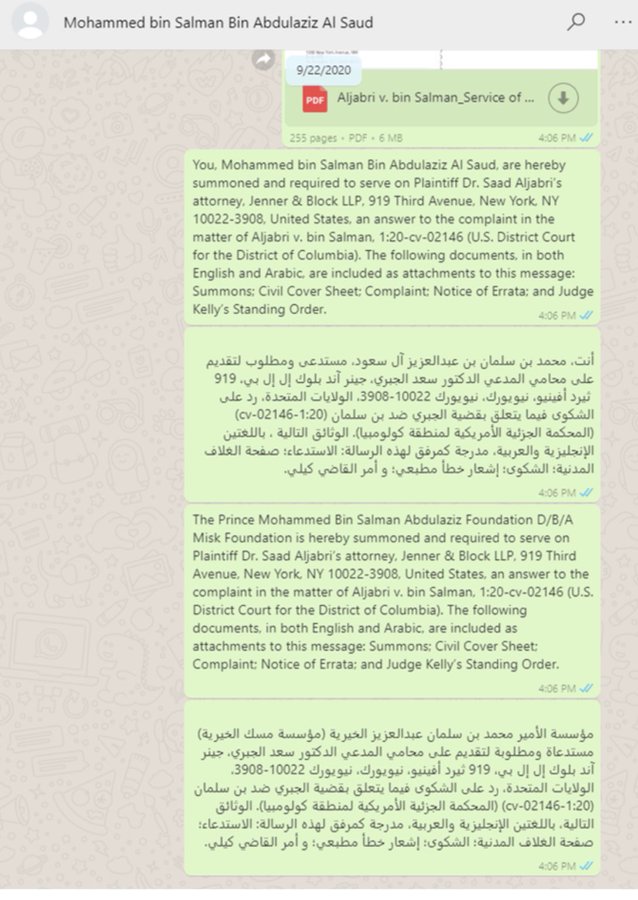 Mohammed bin Salman Bin Abdulaziz Al Saud

9/22/2020

PDF Aljabri v. bin Salman_Service of ...

255 pages • PDF • 6 MB 4:06 PM

You, Mohammed bin Salman Bin Abdulaziz Al Saud, are hereby summoned and required to serve on Plaintiff Dr. Saad Aljabri's attorney, Jenner & Block LLP, 919 Third Avenue, New York, NY 10022-3908, United States, an answer to the complaint in the matter of Aljabri v. bin Salman, 1:20-cv-02146 (U.S. District Court for the District of Columbia). The following documents, in both English and Arabic, are included as attachments to this message: Summons; Civil Cover Sheet; Complaint; Notice of Errata; and Judge Kelly's Standing Order.

4:06 PM

أنت، محمد بن سلمان بن عبدالعزيز آل سعود، مستدعى ومطلوب لتقديم على محامي المدعي الدكتور سعد الجبري، جينر آند بلوك إل إل بي، 919 ثيرد أفينيو، نيويورك، نيويورك 10022-3908، الولايات المتحدة، رد على الشكوى فيما يتعلق بقضية الجبري ضد بن سلمان (1:20-cv-02146) (المحكمة الجزئية الأمريكية لمنطقة كولومبيا). الوثائق التالية ، باللغتين الإنجليزية والعربية، مدرجة كمرفق لهذه الرسالة: الاستدعاء؛ صفحة الغلاف المدنية؛ الشكوى؛ إشعار خطأ مطبعي؛ و أمر القاضي كيلي.

4:06 PM

The Prince Mohammed Bin Salman Abdulaziz Foundation D/B/A Misk Foundation is hereby summoned and required to serve on Plaintiff Dr. Saad Aljabri's attorney, Jenner & Block LLP, 919 Third Avenue, New York, NY 10022-3908, United States, an answer to the complaint in the matter of Aljabri v. bin Salman, 1:20-cv-02146 (U.S. District Court for the District of Columbia). The following documents, in both English and Arabic, are included as attachments to this message: Summons; Civil Cover Sheet; Complaint; Notice of Errata; and Judge Kelly's Standing Order.

4:06 PM

مؤسسة الأمير محمد بن سلمان عبدالعزيز الخيرية (مؤسسة مسك الخيرية) مستدعاة ومطلوبة لتقديم على محامي المدعي الدكتور سعد الجبري، جينر آند بلوك إل إل بي، 919 ثيرد أفينيو، نيويورك، نيويورك 10022-3908، الولايات المتحدة، رد على الشكوى فيما يتعلق بقضية الجبري ضد بن سلمان (1:20-cv-02146) (المحكمة الجزئية الأمريكية لمنطقة كولومبيا). الوثائق التالية، باللغتين الإنجليزية والعربية، مدرجة كمرفق لهذه الرسالة: الاستدعاء؛ صفحة الغلاف المدنية؛ الشكوى؛ إشعار خطأ مطبعي؛ و أمر القاضي كيلي.

4:06 PM